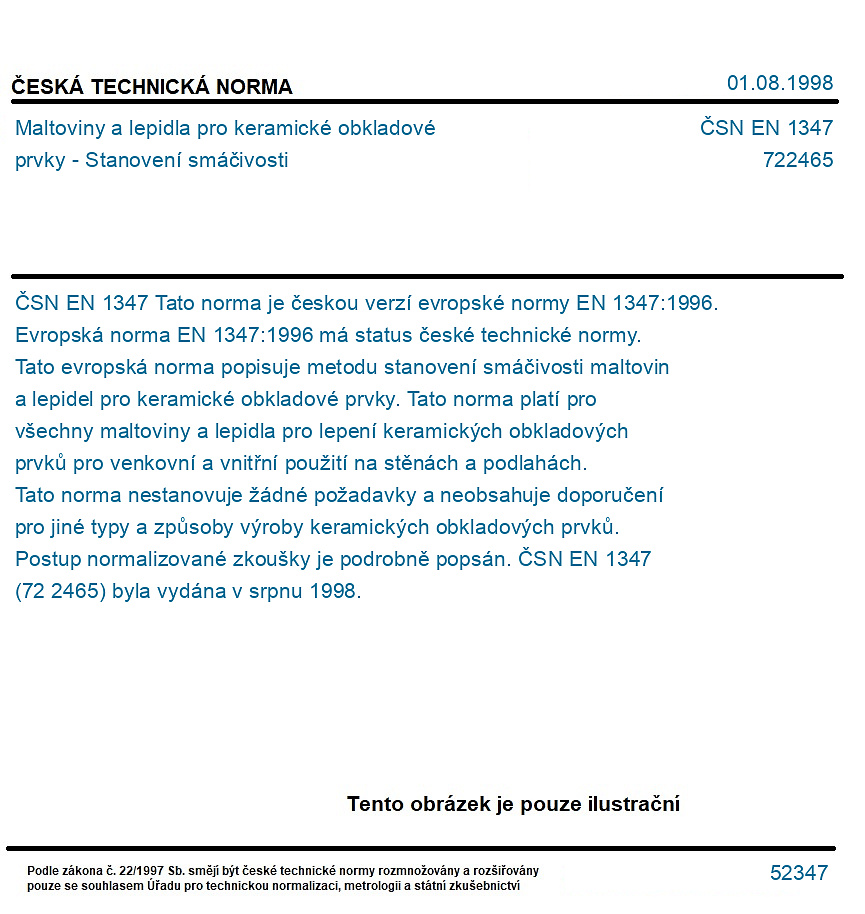 ČESKÁ TECHNICKÁ NORMA
01.08.1998

Maltoviny a lepidla pro keramické obkladové prvky - Stanovení smáčivosti

ČSN EN 1347
722465

ČSN EN 1347 Tato norma je českou verzí evropské normy EN 1347:1996. Evropská norma EN 1347:1996 má status české technické normy. Tato evropská norma popisuje metodu stanovení smáčivosti maltovin a lepidel pro keramické obkladové prvky. Tato norma platí pro všechny maltoviny a lepidla pro lepení keramických obkladových prvků pro venkovní a vnitřní použití na stěnách a podlahách. Tato norma nestanovuje žádné požadavky a neobsahuje doporučení pro jiné typy a způsoby výroby keramických obkladových prvků. Postup normalizované zkoušky je podrobně popsán. ČSN EN 1347 (72 2465) byla vydána v srpnu 1998.

Tento obrázek je pouze ilustrační

Podle zákona č. 22/1997 Sb. smějí být české technické normy rozmnožovány a rozšiřovány pouze se souhlasem Úřadu pro technickou normalizaci, metrologii a státní zkušebnictví

52347